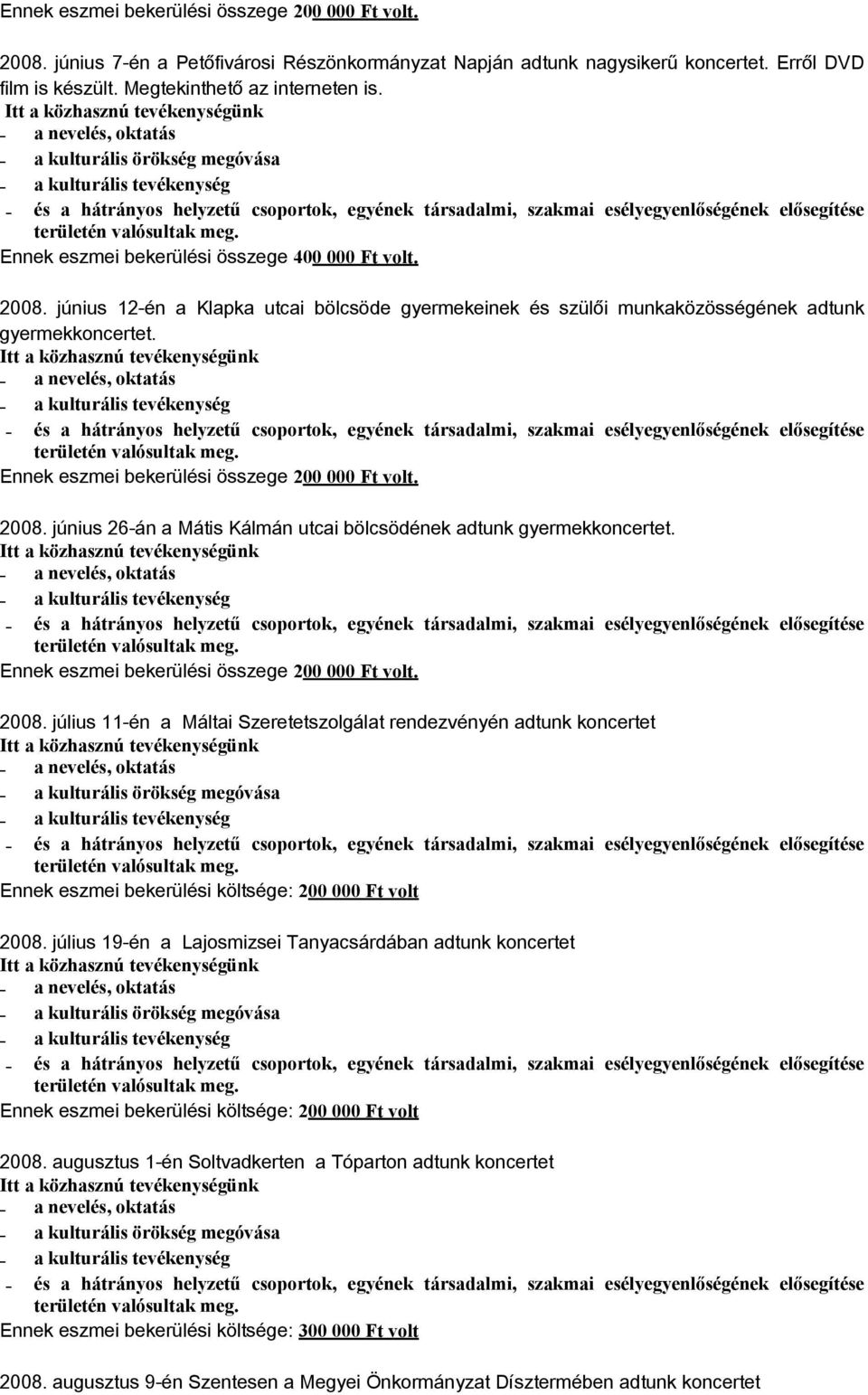 Ennek eszmei bekerülési összege 200 000 Ft volt.

2008. június 7-én a Petőfivárosi Részönkormányzat Napján adtunk nagysikerű koncertet. Erről DVD film is készült. Megtekinthető az interneten is.
Itt a közhasznú tevékenységünk
- a nevelés, oktatás
- a kulturális örökség megóvása
- a kulturális tevékenység
- és a hátrányos helyzetű csoportok, egyének társadalmi, szakmai esélyegyenlőségének elősegítése területén valósultak meg.
Ennek eszmei bekerülési összege 400 000 Ft volt.

2008. június 12-én a Klapka utcai bölcsöde gyermekeinek és szülői munkaközösségének adtunk gyermekkoncertet.
Itt a közhasznú tevékenységünk
- a nevelés, oktatás
- a kulturális tevékenység
- és a hátrányos helyzetű csoportok, egyének társadalmi, szakmai esélyegyenlőségének elősegítése területén valósultak meg.
Ennek eszmei bekerülési összege 200 000 Ft volt.

2008. június 26-án a Mátis Kálmán utcai bölcsödének adtunk gyermekkoncertet.
Itt a közhasznú tevékenységünk
- a nevelés, oktatás
- a kulturális tevékenység
- és a hátrányos helyzetű csoportok, egyének társadalmi, szakmai esélyegyenlőségének elősegítése területén valósultak meg.
Ennek eszmei bekerülési összege 200 000 Ft volt.

2008. július 11-én a Máltai Szeretetszolgálat rendezvényén adtunk koncertet
Itt a közhasznú tevékenységünk
- a nevelés, oktatás
- a kulturális örökség megóvása
- a kulturális tevékenység
- és a hátrányos helyzetű csoportok, egyének társadalmi, szakmai esélyegyenlőségének elősegítése területén valósultak meg.
Ennek eszmei bekerülési költsége: 200 000 Ft volt

2008. július 19-én a Lajosmizsei Tanyacsárdában adtunk koncertet
Itt a közhasznú tevékenységünk
- a nevelés, oktatás
- a kulturális örökség megóvása
- a kulturális tevékenység
- és a hátrányos helyzetű csoportok, egyének társadalmi, szakmai esélyegyenlőségének elősegítése területén valósultak meg.
Ennek eszmei bekerülési költsége: 200 000 Ft volt

2008. augusztus 1-én Soltvadkerten a Tóparton adtunk koncertet
Itt a közhasznú tevékenységünk
- a nevelés, oktatás
- a kulturális örökség megóvása
- a kulturális tevékenység
- és a hátrányos helyzetű csoportok, egyének társadalmi, szakmai esélyegyenlőségének elősegítése területén valósultak meg.
Ennek eszmei bekerülési költsége: 300 000 Ft volt

2008. augusztus 9-én Szentesen a Megyei Önkormányzat Dísztermében adtunk koncertet